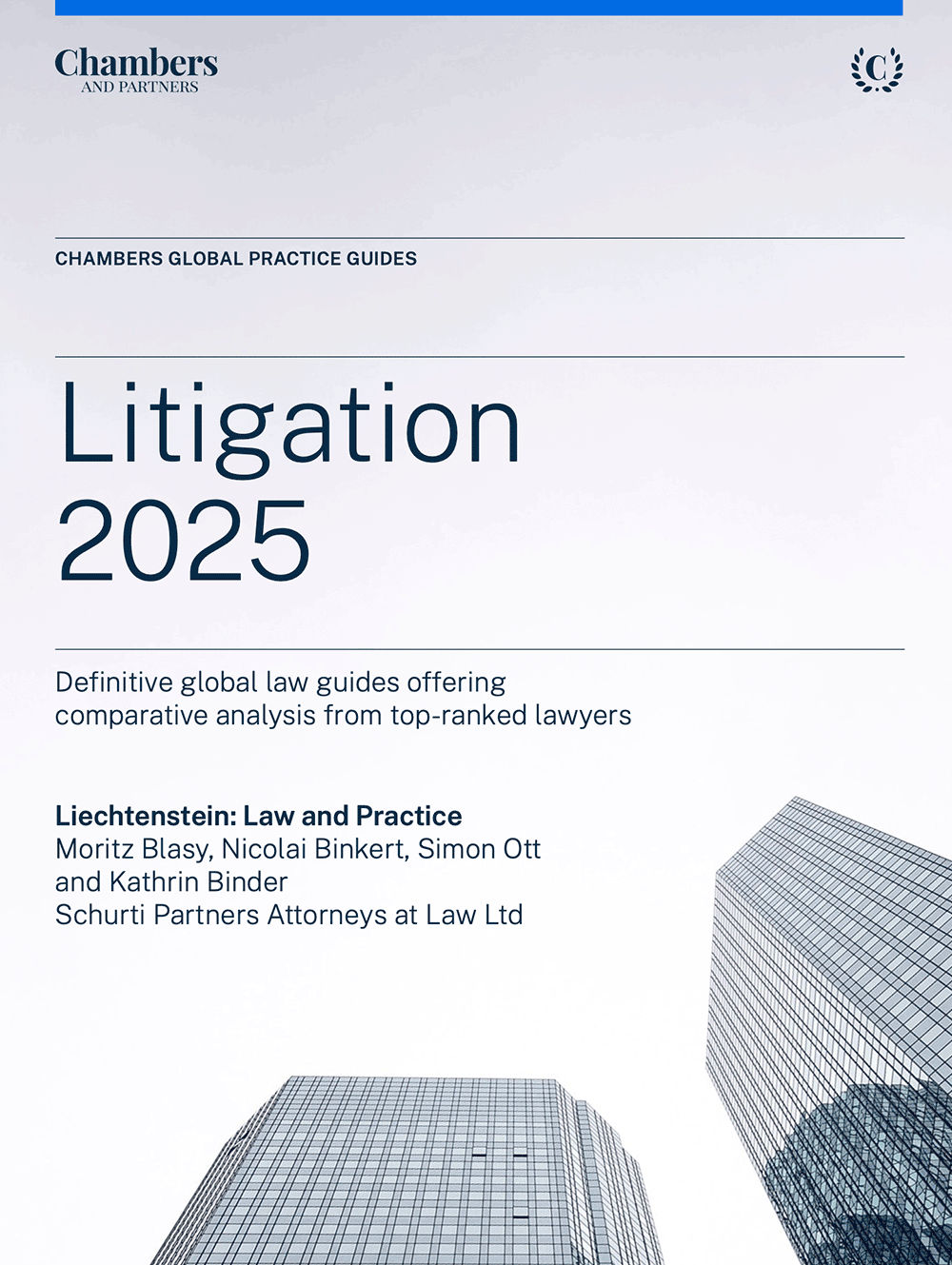 Chambers
AND PARTNERS

C

CHAMBERS GLOBAL PRACTICE GUIDES

Litigation
2025

Definitive global law guides offering comparative analysis from top-ranked lawyers

Liechtenstein: Law and Practice
Moritz Blasy, Nicolai Binkert, Simon Ott and Kathrin Binder
Schurti Partners Attorneys at Law Ltd